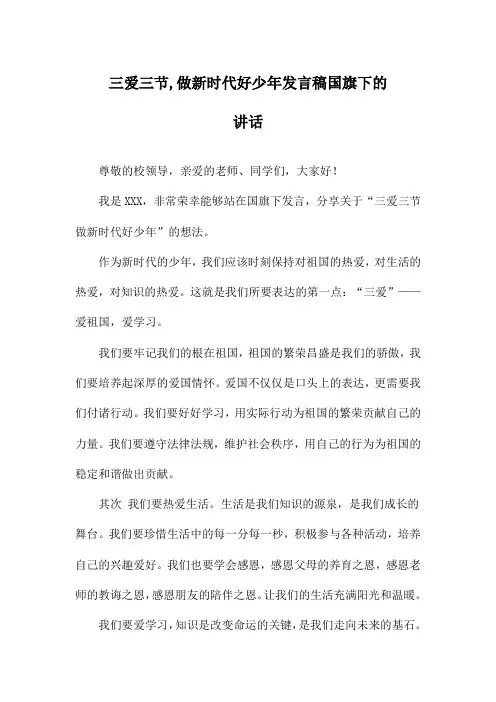 三爱三节,做新时代好少年发言稿国旗下的讲话

尊敬的校领导，亲爱的老师、同学们，大家好！

我是XXX，非常荣幸能够站在国旗下发言，分享关于“三爱三节做新时代好少年”的想法。

作为新时代的少年，我们应该时刻保持对祖国的热爱，对生活的热爱，对知识的热爱。这就是我们所要表达的第一点：“三爱”——爱祖国，爱学习。

我们要牢记我们的根在祖国，祖国的繁荣昌盛是我们的骄傲，我们要培养起深厚的爱国情怀。爱国不仅仅是口头上的表达，更需要我们付诸行动。我们要好好学习，用实际行动为祖国的繁荣贡献自己的力量。我们要遵守法律法规，维护社会秩序，用自己的行为为祖国的稳定和谐做出贡献。

其次 我们要热爱生活。生活是我们知识的源泉，是我们成长的舞台。我们要珍惜生活中的每一分每一秒，积极参与各种活动，培养自己的兴趣爱好。我们也要学会感恩，感恩父母的养育之恩，感恩老师的教诲之恩，感恩朋友的陪伴之恩。让我们的生活充满阳光和温暖。

我们要爱学习，知识是改变命运的关键，是我们走向未来的基石。